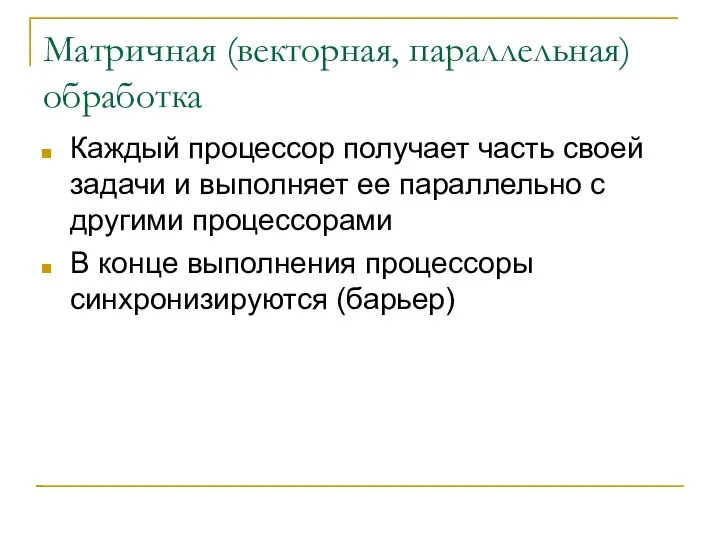 Матричная (векторная, параллельная) обработка

Каждый процессор получает часть своей задачи и выполняет ее параллельно с другими процессорами

В конце выполнения процессоры синхронизируются (барьер)